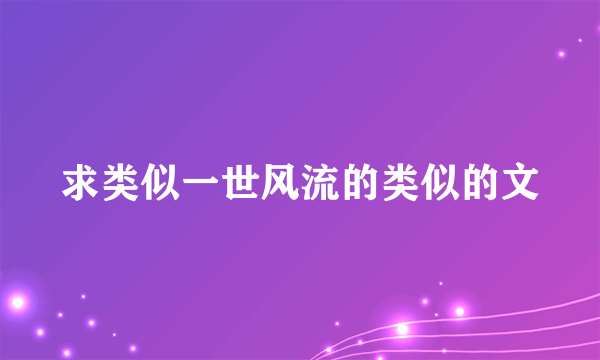 求类似一世风流的类似的文